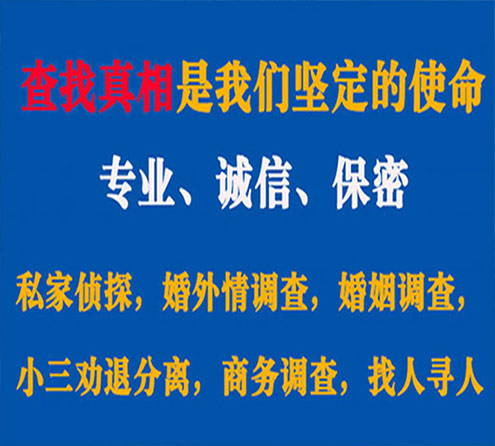 查找真相是我们坚定的使命

专业、诚信、保密

私家侦探，婚外情调查，婚姻调查，

小三劝退分离，商务调查，找人寻人